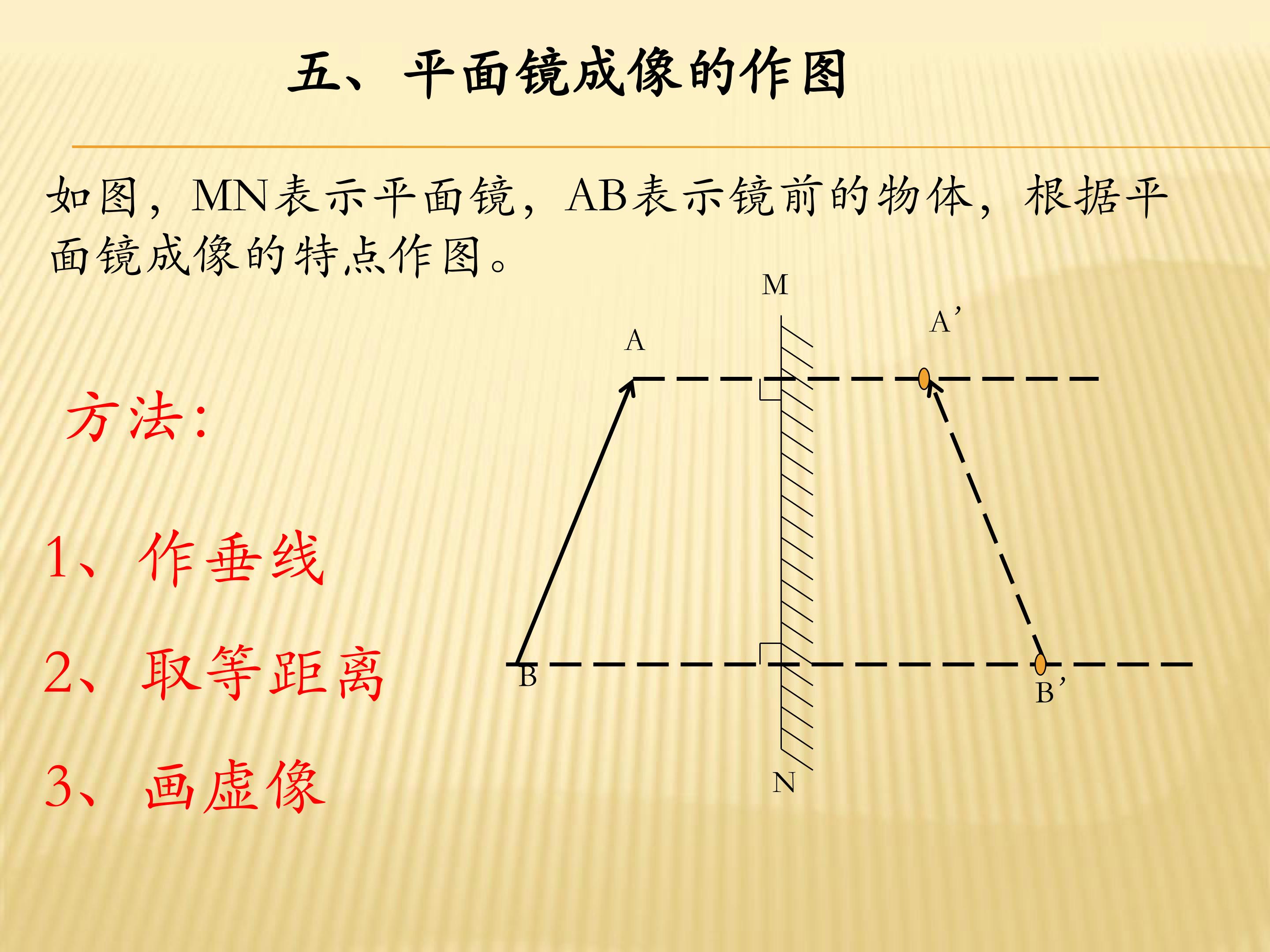 五、平面镜成像的作图

如图，MN表示平面镜，AB表示镜前的物体，根据平面镜成像的特点作图。

方法:

1、作垂线

2、取等距离

3、画虚像

M

A

A’

B

B’

N